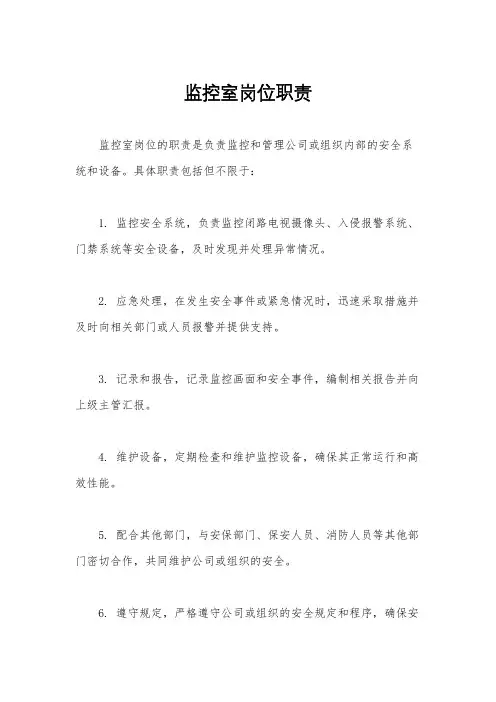 监控室岗位职责

监控室岗位的职责是负责监控和管理公司或组织内部的安全系统和设备。具体职责包括但不限于：

1. 监控安全系统，负责监控闭路电视摄像头、入侵报警系统、门禁系统等安全设备，及时发现并处理异常情况。

2. 应急处理，在发生安全事件或紧急情况时，迅速采取措施并及时向相关部门或人员报警并提供支持。

3. 记录和报告，记录监控画面和安全事件，编制相关报告并向上级主管汇报。

4. 维护设备，定期检查和维护监控设备，确保其正常运行和高效性能。

5. 配合其他部门，与安保部门、保安人员、消防人员等其他部门密切合作，共同维护公司或组织的安全。

6. 遵守规定，严格遵守公司或组织的安全规定和程序，确保安